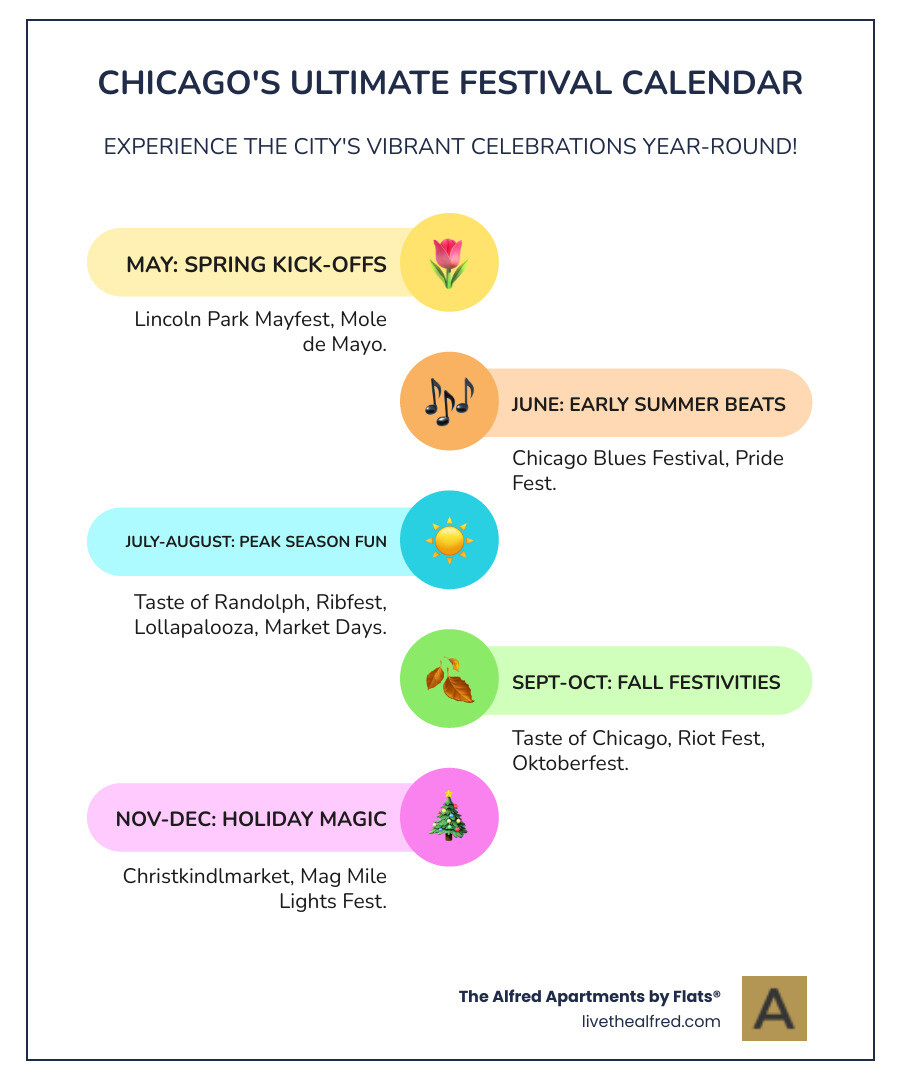 CHICAGO'S ULTIMATE FESTIVAL CALENDAR

EXPERIENCE THE CITY'S VIBRANT CELEBRATIONS YEAR-ROUND!

MAY: SPRING KICK-OFFS

Lincoln Park Mayfest, Mole de Mayo.

JUNE: EARLY SUMMER BEATS

Chicago Blues Festival, Pride Fest.

JULY-AUGUST: PEAK SEASON FUN

Taste of Randolph, Ribfest, Lollapalooza, Market Days.

SEPT-OCT: FALL FESTIVITIES

Taste of Chicago, Riot Fest, Oktoberfest.

NOV-DEC: HOLIDAY MAGIC

Christkindlmarket, Mag Mile Lights Fest.

The Alfred Apartments by Flats®
livethealfred.com

A